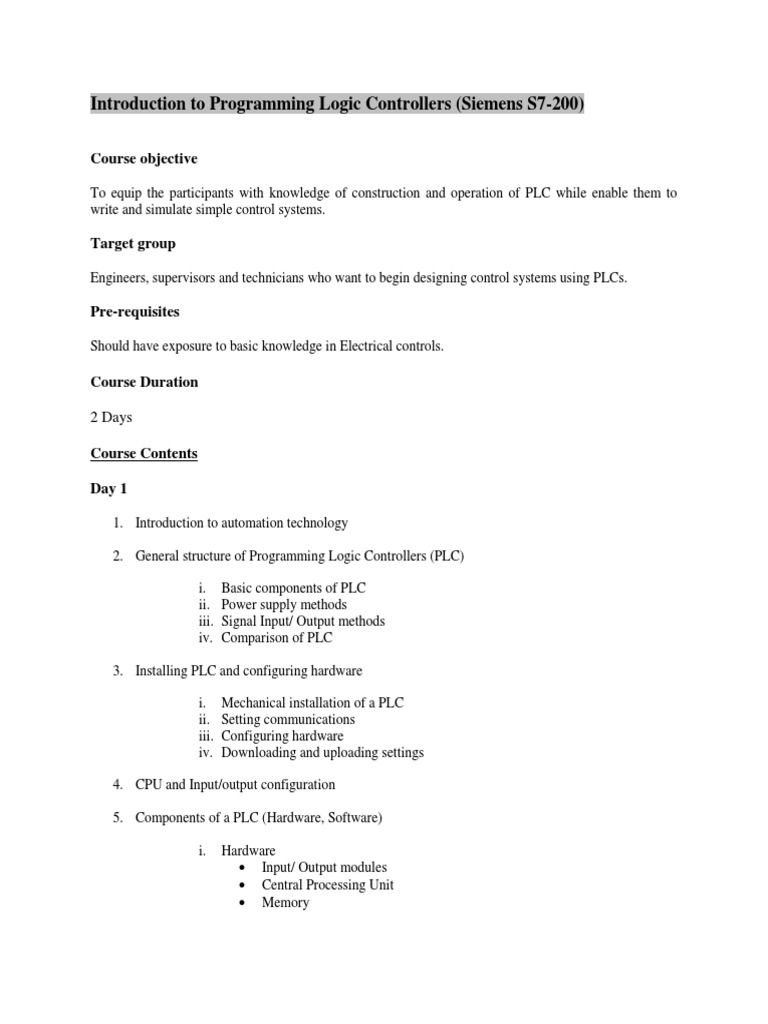 Introduction to Programming Logic Controllers (Siemens S7-200)

Course objective

To equip the participants with knowledge of construction and operation of PLC while enable them to write and simulate simple control systems.

Target group

Engineers, supervisors and technicians who want to begin designing control systems using PLCs.

Pre-requisites

Should have exposure to basic knowledge in Electrical controls.

Course Duration

2 Days

Course Contents

Day 1

1. Introduction to automation technology

2. General structure of Programming Logic Controllers (PLC)

i. Basic components of PLC
ii. Power supply methods
iii. Signal Input/ Output methods
iv. Comparison of PLC

3. Installing PLC and configuring hardware

i. Mechanical installation of a PLC
ii. Setting communications
iii. Configuring hardware
iv. Downloading and uploading settings

4. CPU and Input/output configuration

5. Components of a PLC (Hardware, Software)

i. Hardware
• Input/ Output modules
• Central Processing Unit
• Memory